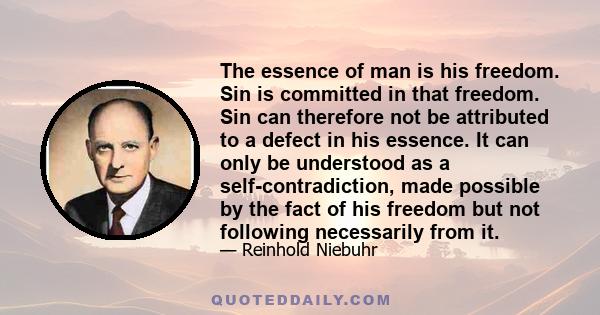 The essence of man is his freedom. Sin is committed in that freedom. Sin can therefore not be attributed to a defect in his essence. It can only be understood as a self-contradiction, made possible by the fact of his freedom but not following necessarily from it.

— Reinhold Niebuhr

QUOTEDDAILY.COM